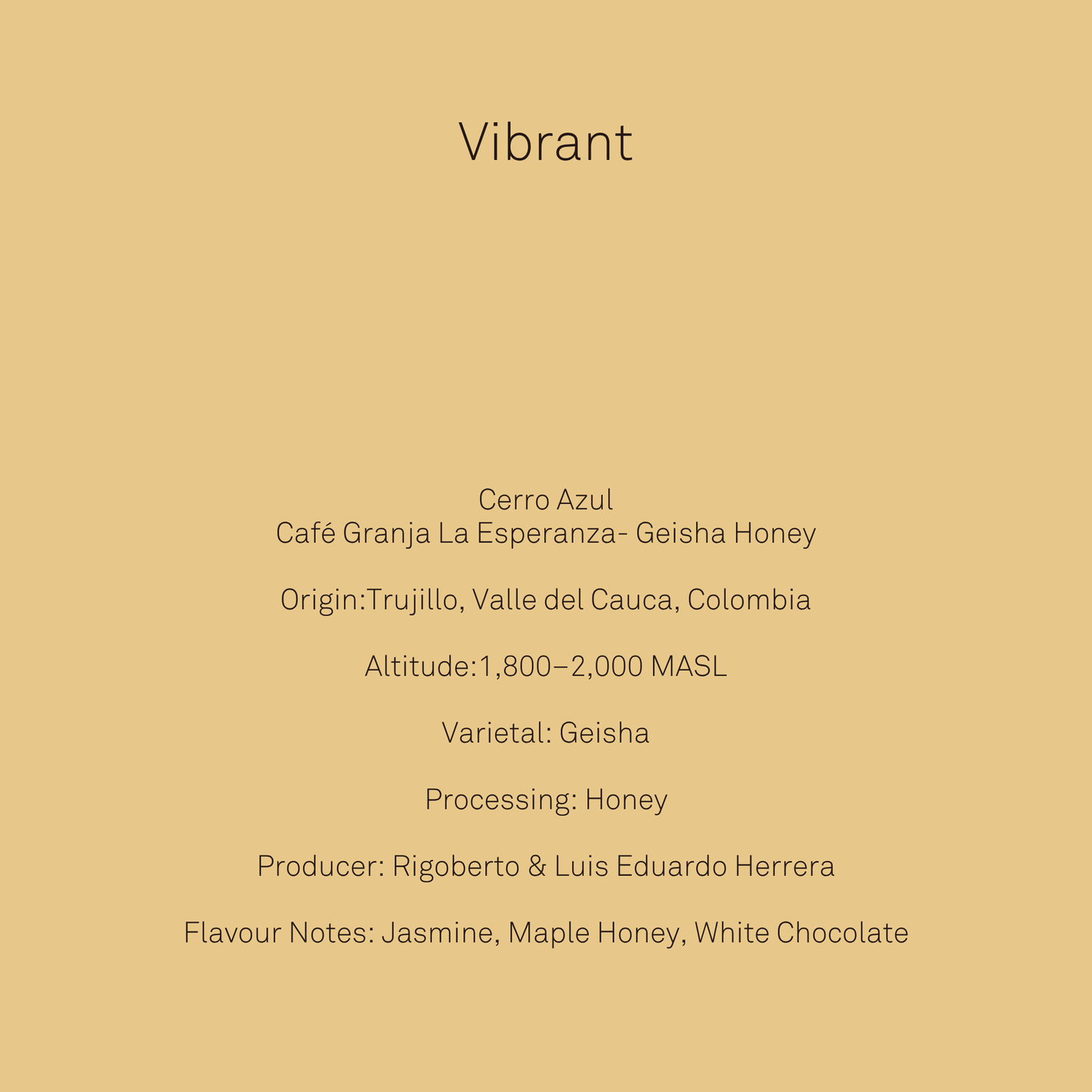 Vibrant

Cerro Azul
Café Granja La Esperanza- Geisha Honey

Origin:Trujillo, Valle del Cauca, Colombia

Altitude:1,800–2,000 MASL

Varietal: Geisha

Processing: Honey

Producer: Rigoberto & Luis Eduardo Herrera

Flavour Notes: Jasmine, Maple Honey, White Chocolate